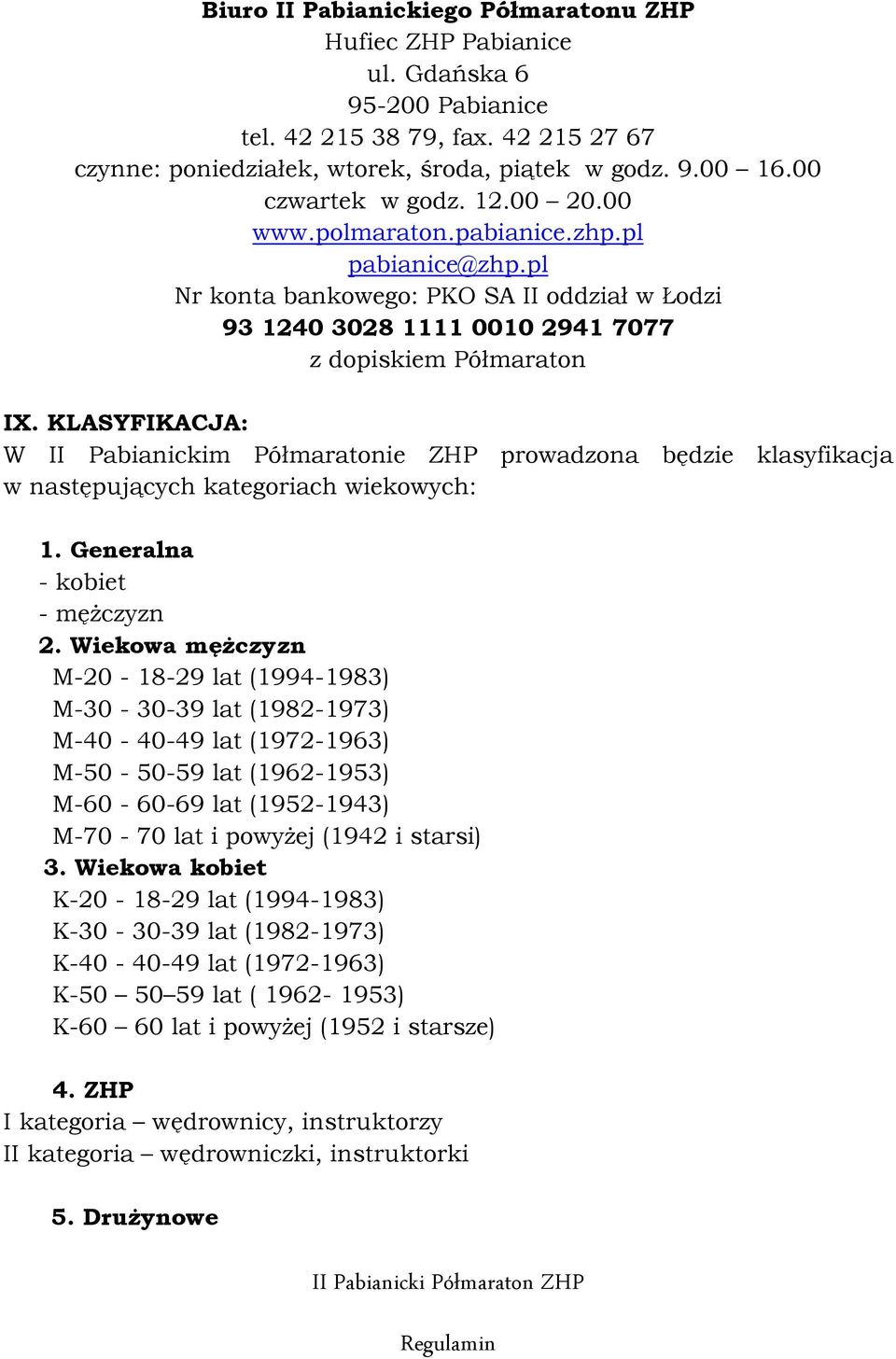 Biuro II Pabianickiego Półmaratonu ZHP
Hufiec ZHP Pabianice
ul. Gdańska 6
95-200 Pabianice
tel. 42 215 38 79, fax. 42 215 27 67
czynne: poniedziałek, wtorek, środa, piątek w godz. 9.00 – 16.00
czwartek w godz. 12.00 – 20.00
www.polmaraton.pabianice.zhp.pl
pabianice@zhp.pl
Nr konta bankowego: PKO SA II oddział w Łodzi
93 1240 3028 1111 0010 2941 7077
z dopiskiem Półmaraton

IX. KLASYFIKACJA:
W II Pabianickim Półmaratonie ZHP prowadzona będzie klasyfikacja w następujących kategoriach wiekowych:

1. Generalna
- kobiet
- mężczyzn
2. Wiekowa mężczyzn
M-20 - 18-29 lat (1994-1983)
M-30 - 30-39 lat (1982-1973)
M-40 - 40-49 lat (1972-1963)
M-50 - 50-59 lat (1962-1953)
M-60 - 60-69 lat (1952-1943)
M-70 - 70 lat i powyżej (1942 i starsi)
3. Wiekowa kobiet
K-20 - 18-29 lat (1994-1983)
K-30 - 30-39 lat (1982-1973)
K-40 - 40-49 lat (1972-1963)
K-50 – 50–59 lat ( 1962- 1953)
K-60 – 60 lat i powyżej (1952 i starsze)

4. ZHP
I kategoria – wędrownicy, instruktorzy
II kategoria – wędrowniczki, instruktorki

5. Drużynowe

II Pabianicki Półmaraton ZHP

Regulamin